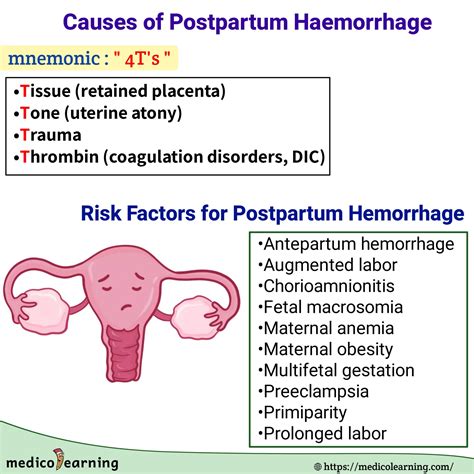 Causes of Postpartum Haemorrhage

mnemonic : " 4T's "

•Tissue (retained placenta)
•Tone (uterine atony)
•Trauma
•Thrombin (coagulation disorders, DIC)

Risk Factors for Postpartum Hemorrhage

•Antepartum hemorrhage
•Augmented labor
•Chorioamnionitis
•Fetal macrosomia
•Maternal anemia
•Maternal obesity
•Multifetal gestation
•Preeclampsia
•Primiparity
•Prolonged labor

medicolearning

https://medicolearning.com/